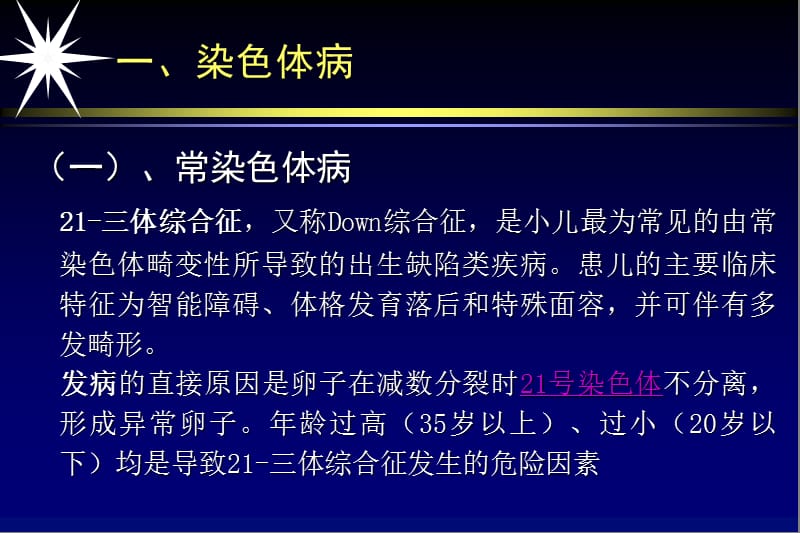 一、染色体病

（一）、常染色体病

21-三体综合征，又称Down综合征，是小儿最为常见的由常染色体畸变性所导致的出生缺陷类疾病。患儿的主要临床特征为智能障碍、体格发育落后和特殊面容，并可伴有多发畸形。
发病的直接原因是卵子在减数分裂时21号染色体不分离，形成异常卵子。年龄过高（35岁以上）、过小（20岁以下）均是导致21-三体综合征发生的危险因素